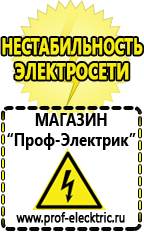 НЕСТАБИЛЬНОСТЬ ЭЛЕКТРОСЕТИ

МАГАЗИН
“Проф-Электрик”

www.prof-electric.ru